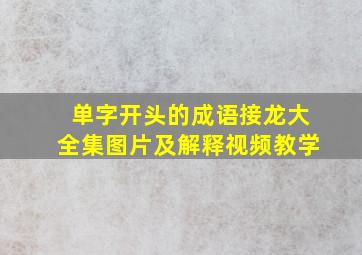 单字开头的成语接龙大全集图片及解释视频教学